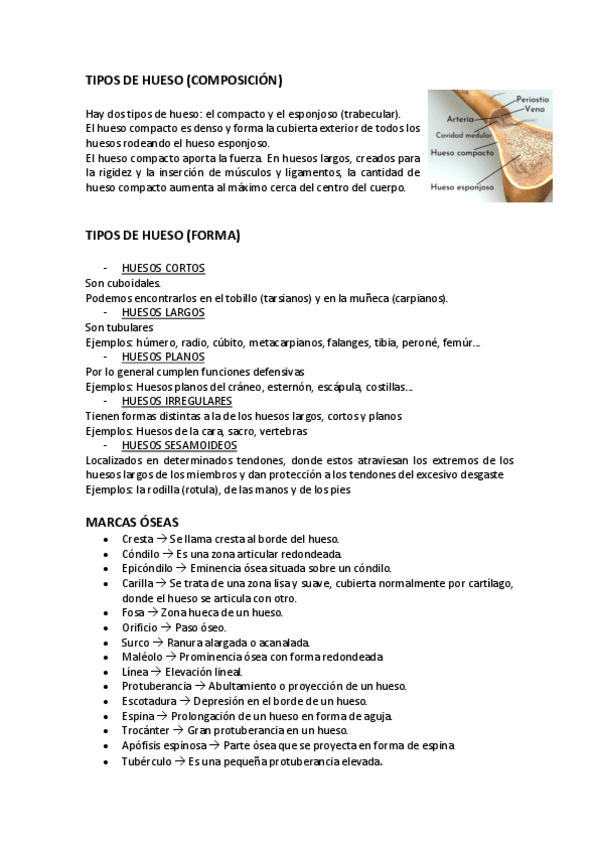 TIPOS DE HUESO (COMPOSICIÓN)

Hay dos tipos de hueso: el compacto y el esponjoso (trabecular).
El hueso compacto es denso y forma la cubierta exterior de todos los huesos rodeando el hueso esponjoso.
El hueso compacto aporta la fuerza. En huesos largos, creados para la rigidez y la inserción de músculos y ligamentos, la cantidad de hueso compacto aumenta al máximo cerca del centro del cuerpo.

Periostio
Vena
Arteria
Cavidad medular
Hueso compacto
Hueso esponjoso

TIPOS DE HUESO (FORMA)

- HUESOS CORTOS
Son cuboidales.
Podemos encontrarlos en el tobillo (tarsianos) y en la muñeca (carpianos).
- HUESOS LARGOS
Son tubulares
Ejemplos: húmero, radio, cúbito, metacarpianos, falanges, tibia, peroné, femúr...
- HUESOS PLANOS
Por lo general cumplen funciones defensivas
Ejemplos: Huesos planos del cráneo, esternón, escápula, costillas...
- HUESOS IRREGULARES
Tienen formas distintas a la de los huesos largos, cortos y planos
Ejemplos: Huesos de la cara, sacro, vertebras
- HUESOS SESAMOIDEOS
Localizados en determinados tendones, donde estos atraviesan los extremos de los huesos largos de los miembros y dan protección a los tendones del excesivo desgaste
Ejemplos: la rodilla (rotula), de las manos y de los pies

MARCAS ÓSEAS

• Cresta → Se llama cresta al borde del hueso.
• Cóndilo → Es una zona articular redondeada.
• Epicóndilo → Eminencia ósea situada sobre un cóndilo.
• Carilla → Se trata de una zona lisa y suave, cubierta normalmente por cartílago, donde el hueso se articula con otro.
• Fosa → Zona hueca de un hueso.
• Orificio → Paso óseo.
• Surco → Ranura alargada o acanalada.
• Maléolo → Prominencia ósea con forma redondeada
• Línea → Elevación lineal.
• Protuberancia → Abultamiento o proyección de un hueso.
• Escotadura → Depresión en el borde de un hueso.
• Espina → Prolongación de un hueso en forma de aguja.
• Trocánter → Gran protuberancia en un hueso.
• Apófisis espinosa → Parte ósea que se proyecta en forma de espina
• Tubérculo → Es una pequeña protuberancia elevada.